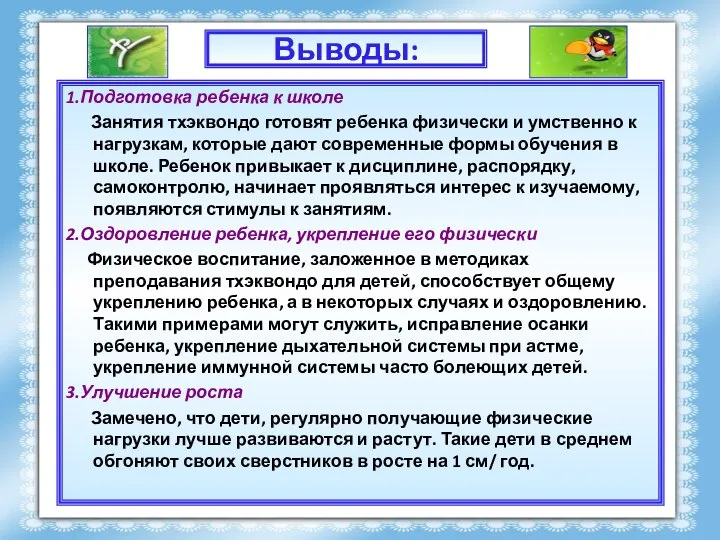 Выводы:

1.Подготовка ребенка к школе

Занятия тхэквондо готовят ребенка физически и умственно к нагрузкам, которые дают современные формы обучения в школе. Ребенок привыкает к дисциплине, распорядку, самоконтролю, начинает проявляться интерес к изучаемому, появляются стимулы к занятиям.

2.Оздоровление ребенка, укрепление его физически

Физическое воспитание, заложенное в методиках преподавания тхэквондо для детей, способствует общему укреплению ребенка, а в некоторых случаях и оздоровлению. Такими примерами могут служить, исправление осанки ребенка, укрепление дыхательной системы при астме, укрепление иммунной системы часто болеющих детей.

3.Улучшение роста

Замечено, что дети, регулярно получающие физические нагрузки лучше развиваются и растут. Такие дети в среднем обгоняют своих сверстников в росте на 1 см/ год.